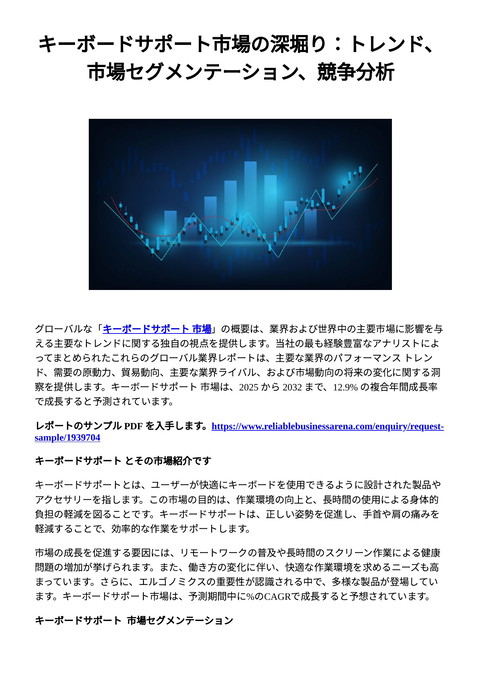 キーボードサポート市場の深堀り：トレンド、市場セグメンテーション、競争分析

グローバルな「キーボードサポート 市場」の概要は、業界および世界中の主要市場に影響を与える主要なトレンドに関する独自の視点を提供します。当社の最も経験豊富なアナリストによってまとめられたこれらのグローバル業界レポートは、主要な業界のパフォーマンス トレンド、需要の原動力、貿易動向、主要な業界ライバル、および市場動向の将来の変化に関する洞察を提供します。キーボードサポート 市場は、2025 から 2032 まで、12.9% の複合年間成長率で成長すると予測されています。

レポートのサンプル PDF を入手します。https://www.reliablebusinessarena.com/enquiry/request-sample/1939704

キーボードサポート とその市場紹介です

キーボードサポートとは、ユーザーが快適にキーボードを使用できるように設計された製品やアクセサリーを指します。この市場の目的は、作業環境の向上と、長時間の使用による身体的負担の軽減を図ることです。キーボードサポートは、正しい姿勢を促進し、手首や肩の痛みを軽減することで、効率的な作業をサポートします。

市場の成長を促進する要因には、リモートワークの普及や長時間のスクリーン作業による健康問題の増加が挙げられます。また、働き方の変化に伴い、快適な作業環境を求めるニーズも高まっています。さらに、エルゴノミクスの重要性が認識される中で、多様な製品が登場しています。キーボードサポート市場は、予測期間中に%のCAGRで成長すると予想されています。

キーボードサポート 市場セグメンテーション